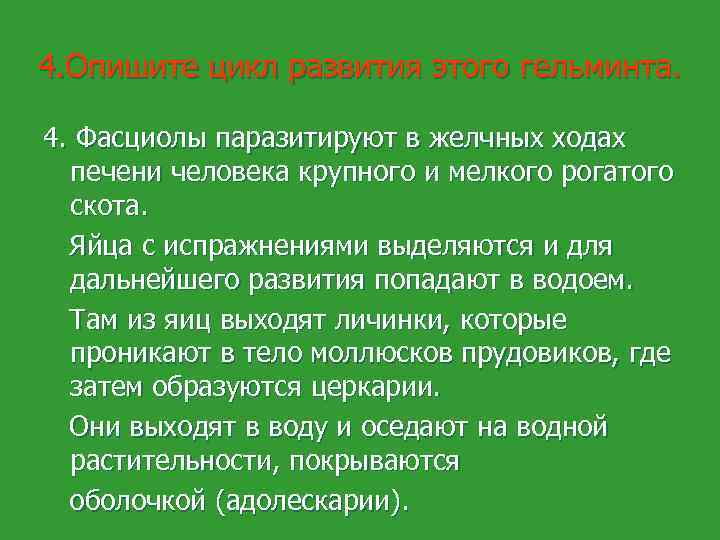 4.Опишите цикл развития этого гельминта.

4. Фасциолы паразитируют в желчных ходах печени человека крупного и мелкого рогатого скота.

Яйца с испражнениями выделяются и для дальнейшего развития попадают в водоем.

Там из яиц выходят личинки, которые проникают в тело моллюсков прудовиков, где затем образуются церкарии.

Они выходят в воду и оседают на водной растительности, покрываются

оболочкой (адолескарии).